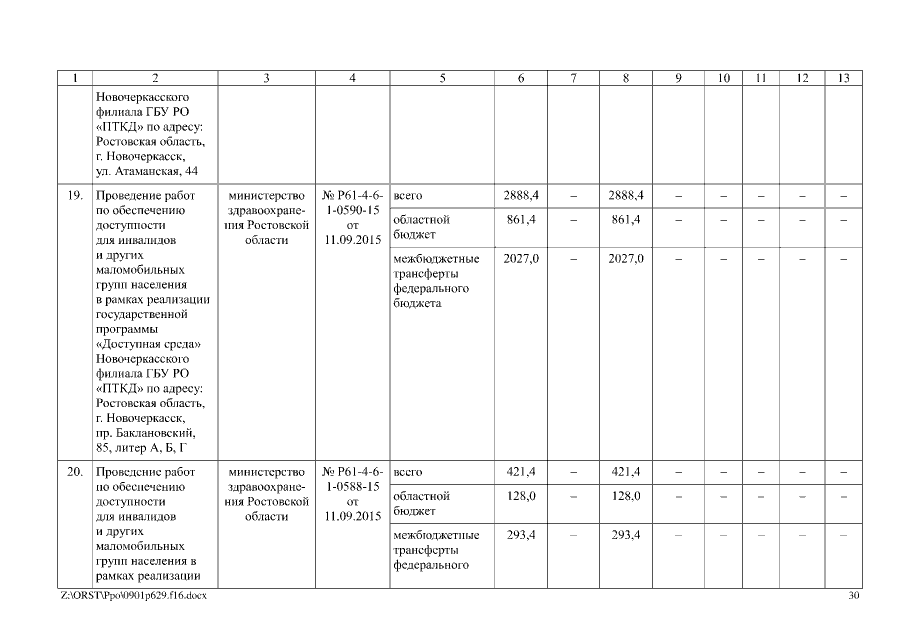 | 1 | 2 | 3 | 4 | 5 | 6 | 7 | 8 | 9 | 10 | 11 | 12 | 13 |
|---|---|---|---|---|---|---|---|---|---|---|---|---|
| | Новочеркасского филиала ГБУ РО «ПТКД» по адресу: Ростовская область, г. Новочеркасск, ул. Атаманская, 44 | | | | | | | | | | | |
| 19. | Проведение работ по обеспечению доступности для инвалидов и других маломобильных групп населения в рамках реализации государственной программы «Доступная среда» Новочеркасского филиала ГБУ РО «ПТКД» по адресу: Ростовская область, г. Новочеркасск, пр. Баклановский, 85, литер А, Б, Г | министерство здравоохранения Ростовской области | № Р61-4-6-1-0590-15 от 11.09.2015 | всего | 2888,4 | – | 2888,4 | – | – | – | – | – |
| | | | | областной бюджет | 861,4 | – | 861,4 | – | – | – | – | – |
| | | | | межбюджетные трансферты федерального бюджета | 2027,0 | – | 2027,0 | – | – | – | – | – |
| 20. | Проведение работ по обеспечению доступности для инвалидов и других маломобильных групп населения в рамках реализации | министерство здравоохранения Ростовской области | № Р61-4-6-1-0588-15 от 11.09.2015 | всего | 421,4 | – | 421,4 | – | – | – | – | – |
| | | | | областной бюджет | 128,0 | – | 128,0 | – | – | – | – | – |
| | | | | межбюджетные трансферты федерального | 293,4 | – | 293,4 | – | – | – | – | – |

Z:\ORST\Ppo\0901p629.f16.docx

30